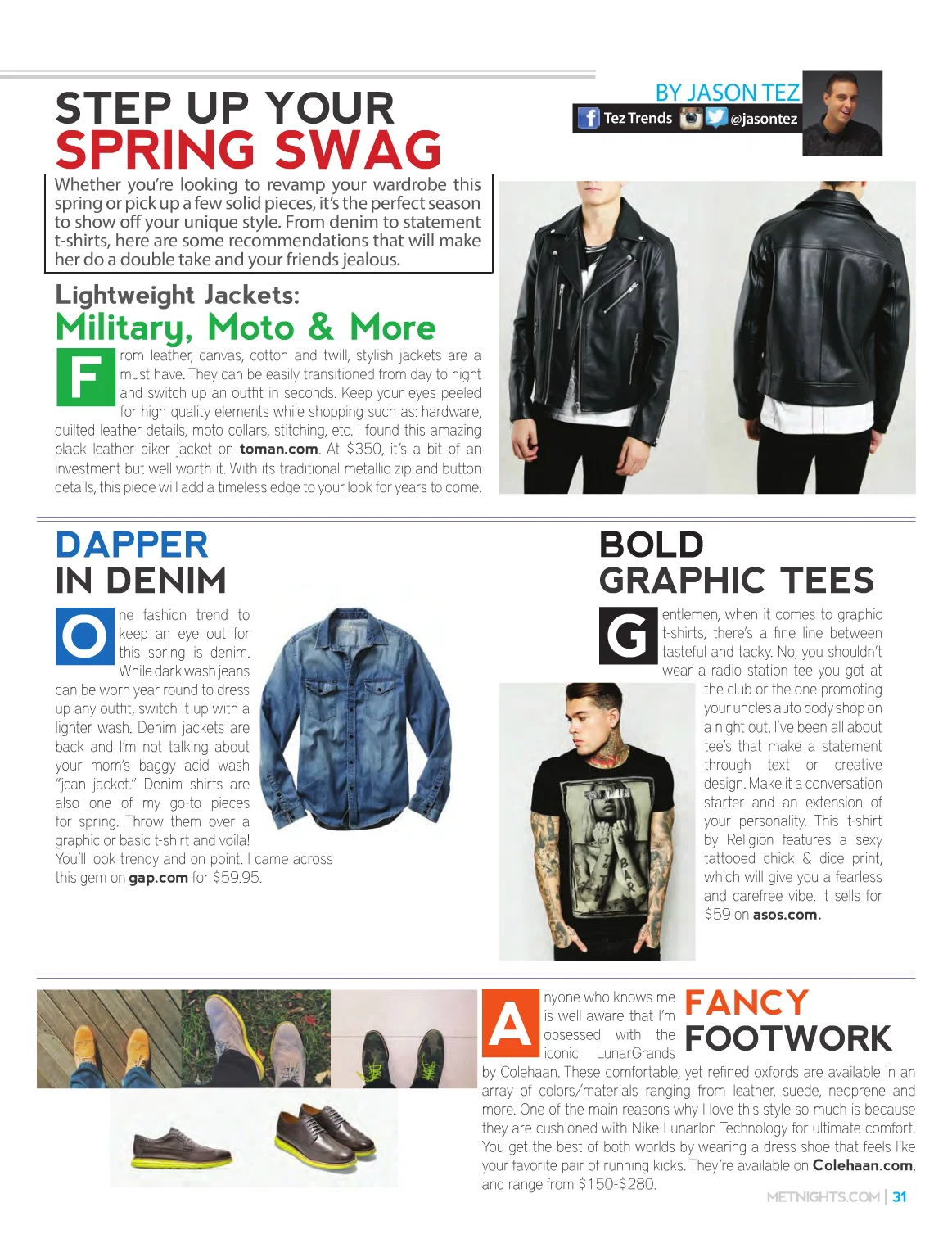 STEP UP YOUR
SPRING SWAG

BY JASON TEZ
Tez Trends @jasontez

Whether you're looking to revamp your wardrobe this spring or pick up a few solid pieces, it's the perfect season to show off your unique style. From denim to statement t-shirts, here are some recommendations that will make her do a double take and your friends jealous.

Lightweight Jackets:
Military, Moto & More

From leather, canvas, cotton and twill, stylish jackets are a must have. They can be easily transitioned from day to night and switch up an outfit in seconds. Keep your eyes peeled for high quality elements while shopping such as: hardware, quilted leather details, moto collars, stitching, etc. I found this amazing black leather biker jacket on toman.com. At $350, it's a bit of an investment but well worth it. With its traditional metallic zip and button details, this piece will add a timeless edge to your look for years to come.

DAPPER IN DENIM

One fashion trend to keep an eye out for this spring is denim. While dark wash jeans can be worn year round to dress up any outfit, switch it up with a lighter wash. Denim jackets are back and I'm not talking about your mom's baggy acid wash "jean jacket." Denim shirts are also one of my go-to pieces for spring. Throw them over a graphic or basic t-shirt and voila! You'll look trendy and on point. I came across this gem on gap.com for $59.95.

BOLD GRAPHIC TEES

Gentlemen, when it comes to graphic t-shirts, there's a fine line between tasteful and tacky. No, you shouldn't wear a radio station tee you got at the club or the one promoting your uncles auto body shop on a night out. I've been all about tee's that make a statement through text or creative design. Make it a conversation starter and an extension of your personality. This t-shirt by Religion features a sexy tattooed chick & dice print, which will give you a fearless and carefree vibe. It sells for $59 on asos.com.

FANCY FOOTWORK

Anyone who knows me is well aware that I'm obsessed with the iconic LunarGrands by Colehaan. These comfortable, yet refined oxfords are available in an array of colors/materials ranging from leather, suede, neoprene and more. One of the main reasons why I love this style so much is because they are cushioned with Nike Lunarlon Technology for ultimate comfort. You get the best of both worlds by wearing a dress shoe that feels like your favorite pair of running kicks. They're available on Colehaan.com, and range from $150-$280.

METNIGHTS.COM | 31